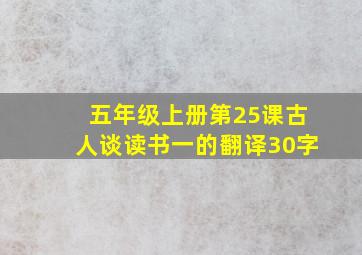 五年级上册第25课古人谈读书一的翻译30字